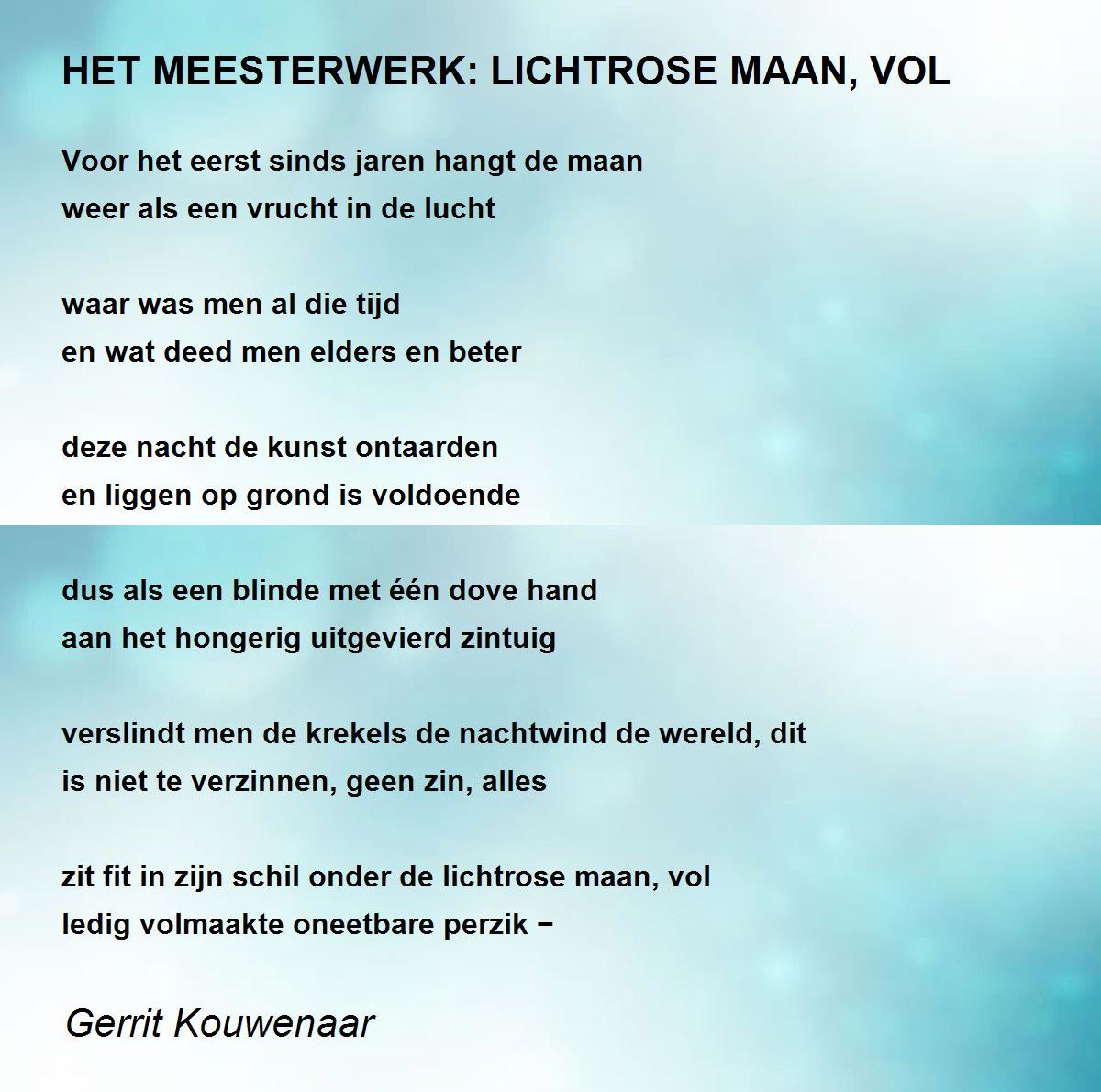 HET MEESTERWERK: LICHTROSE MAAN, VOL

Voor het eerst sinds jaren hangt de maan
weer als een vrucht in de lucht

waar was men al die tijd
en wat deed men elders en beter

deze nacht de kunst ontaarden
en liggen op grond is voldoende

dus als een blinde met één dove hand
aan het hongerig uitgevierd zintuig

verslindt men de krekels de nachtwind de wereld, dit
is niet te verzinnen, geen zin, alles

zit fit in zijn schil onder de lichtrose maan, vol
ledig volmaakte oneetbare perzik −

Gerrit Kouwenaar